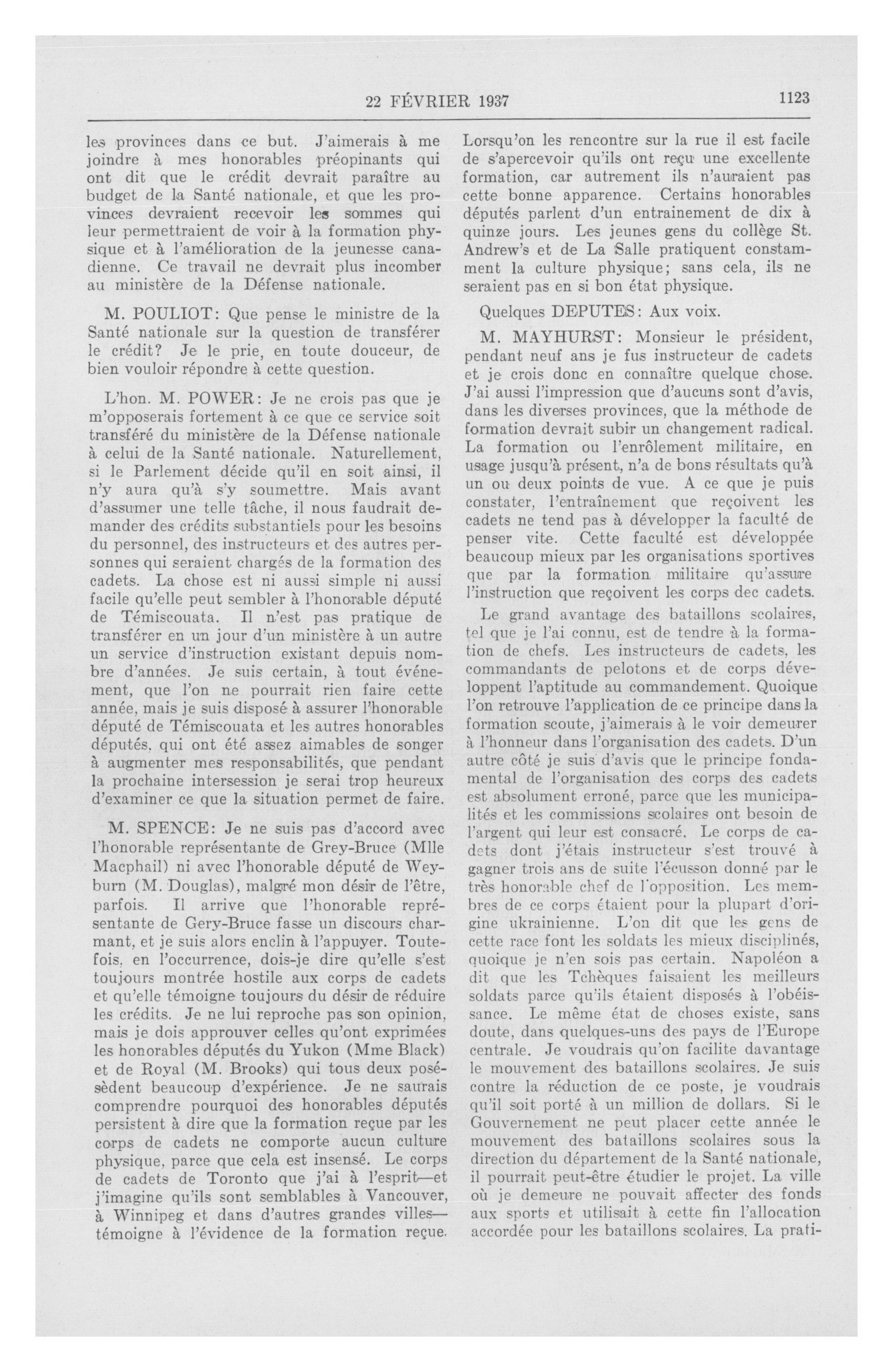 22 FÉVRIER 1937 1123

les provinces dans ce but. J'aimerais à me joindre à mes honorables préopinants qui ont dit que le crédit devrait paraître au budget de la Santé nationale, et que les provinces devraient recevoir les sommes qui leur permettraient de voir à la formation physique et à l'amélioration de la jeunesse canadienne. Ce travail ne devrait plus incomber au ministère de la Défense nationale.

M. POULIOT: Que pense le ministre de la Santé nationale sur la question de transférer le crédit? Je le prie, en toute douceur, de bien vouloir répondre à cette question.

L'hon. M. POWER: Je ne crois pas que je m'opposerais fortement à ce que ce service soit transféré du ministère de la Défense nationale à celui de la Santé nationale. Naturellement, si le Parlement décide qu'il en soit ainsi, il n'y aura qu'à s'y soumettre. Mais avant d'assumer une telle tâche, il nous faudrait demander des crédits substantiels pour les besoins du personnel, des instructeurs et des autres personnes qui seraient chargés de la formation des cadets. La chose est ni aussi simple ni aussi facile qu'elle peut sembler à l'honorable député de Témiscouata. Il n'est pas pratique de transférer en un jour d'un ministère à un autre un service d'instruction existant depuis nombre d'années. Je suis certain, à tout événement, que l'on ne pourrait rien faire cette année, mais je suis disposé à assurer l'honorable député de Témiscouata et les autres honorables députés, qui ont été assez aimables de songer à augmenter mes responsabilités, que pendant la prochaine intersession je serai trop heureux d'examiner ce que la situation permet de faire.

M. SPENCE: Je ne suis pas d'accord avec l'honorable représentante de Grey-Bruce (Mlle Macphail) ni avec l'honorable député de Weyburn (M. Douglas), malgré mon désir de l'être, parfois. Il arrive que l'honorable représentante de Gery-Bruce fasse un discours charmant, et je suis alors enclin à l'appuyer. Toutefois, en l'occurrence, dois-je dire qu'elle s'est toujours montrée hostile aux corps de cadets et qu'elle témoigne toujours du désir de réduire les crédits. Je ne lui reproche pas son opinion, mais je dois approuver celles qu'ont exprimées les honorables députés du Yukon (Mme Black) et de Royal (M. Brooks) qui tous deux possèdent beaucoup d'expérience. Je ne saurais comprendre pourquoi des honorables députés persistent à dire que la formation reçue par les corps de cadets ne comporte aucun culture physique, parce que cela est insensé. Le corps de cadets de Toronto que j'ai à l'esprit—et j'imagine qu'ils sont semblables à Vancouver, à Winnipeg et dans d'autres grandes villes—témoigne à l'évidence de la formation reçue. Lorsqu'on les rencontre sur la rue il est facile de s'apercevoir qu'ils ont reçu une excellente formation, car autrement ils n'auraient pas cette bonne apparence. Certains honorables députés parlent d'un entrainement de dix à quinze jours. Les jeunes gens du collège St. Andrew's et de La Salle pratiquent constamment la culture physique; sans cela, ils ne seraient pas en si bon état physique.

Quelques DEPUTES: Aux voix.

M. MAYHURST: Monsieur le président, pendant neuf ans je fus instructeur de cadets et je crois donc en connaître quelque chose. J'ai aussi l'impression que d'aucuns sont d'avis, dans les diverses provinces, que la méthode de formation devrait subir un changement radical. La formation ou l'enrôlement militaire, en usage jusqu'à présent, n'a de bons résultats qu'à un ou deux points de vue. A ce que je puis constater, l'entraînement que reçoivent les cadets ne tend pas à développer la faculté de penser vite. Cette faculté est développée beaucoup mieux par les organisations sportives que par la formation militaire qu'assure l'instruction que reçoivent les corps dec cadets.

Le grand avantage des bataillons scolaires, tel que je l'ai connu, est de tendre à la formation de chefs. Les instructeurs de cadets, les commandants de pelotons et de corps développent l'aptitude au commandement. Quoique l'on retrouve l'application de ce principe dans la formation scoute, j'aimerais à le voir demeurer à l'honneur dans l'organisation des cadets. D'un autre côté je suis d'avis que le principe fondamental de l'organisation des corps des cadets est absolument erroné, parce que les municipalités et les commissions scolaires ont besoin de l'argent qui leur est consacré. Le corps de cadets dont j'étais instructeur s'est trouvé à gagner trois ans de suite l'écusson donné par le très honorable chef de l'opposition. Les membres de ce corps étaient pour la plupart d'origine ukrainienne. L'on dit que les gens de cette race font les soldats les mieux disciplinés, quoique je n'en sois pas certain. Napoléon a dit que les Tchèques faisaient les meilleurs soldats parce qu'ils étaient disposés à l'obéissance. Le même état de choses existe, sans doute, dans quelques-uns des pays de l'Europe centrale. Je voudrais qu'on facilite davantage le mouvement des bataillons scolaires. Je suis contre la réduction de ce poste, je voudrais qu'il soit porté à un million de dollars. Si le Gouvernement ne peut placer cette année le mouvement des bataillons scolaires sous la direction du département de la Santé nationale, il pourrait peut-être étudier le projet. La ville où je demeure ne pouvait affecter des fonds aux sports et utilisait à cette fin l'allocation accordée pour les bataillons scolaires. La prati-